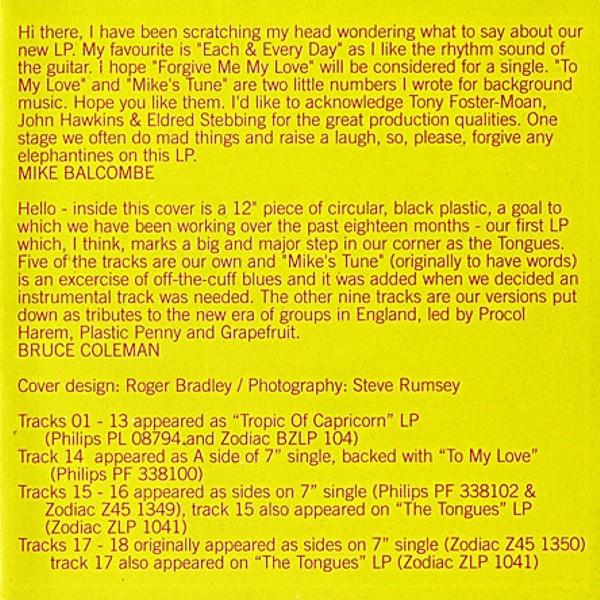 Hi there, I have been scratching my head wondering what to say about our new LP. My favourite is "Each & Every Day" as I like the rhythm sound of the guitar. i hope "Forgive Me My Love" will be considered for a single. "To My Love" and "Mike's Tune" are two little numbers I wrote for background music. Hope you like them. I'd like to acknowledge Tony Foster-Moan, John Hawkins & Eldred Stebbing for the great production qualities. One stage we often do mad things and raise a laugh, so, please, forgive any elephantines on this LP.
MIKE BALCOMBE

Hello - inside this cover is a 12" piece of circular, black plastic, a goal to which we have been working over the past eighteen months - our first LP which, I think, marks a big and major step in our corner as the Tongues. Five of the tracks are our own and "Mike's Tune" (originally to have words) is an excercise of off-the-cuff blues and it was added when we decided an instrumental track was needed. The other nine tracks are our versions put down as tributes to the new era of groups in England, led by Procol Harem, Plastic Penny and Grapefruit.
BRUCE COLEMAN

Cover design: Roger Bradley / Photography: Steve Rumsey

Tracks 01 - 13 appeared as “Tropic Of Capricorn” LP (Philips PL 08794.and Zodiac BZLP 104)
Track 14 appeared as A side of 7” single, backed with “To My Love” (Philips PF 338100)
Tracks 15 - 16 appeared as sides on 7” single (Philips PF 338102 & Zodiac Z45 1349), track 15 also appeared on “The Tongues” LP (Zodiac ZLP 1041)
Tracks 17 - 18 originally appeared as sides on 7” single (Zodiac Z45 1350) track 17 also appeared on “The Tongues” LP (Zodiac ZLP 1041)